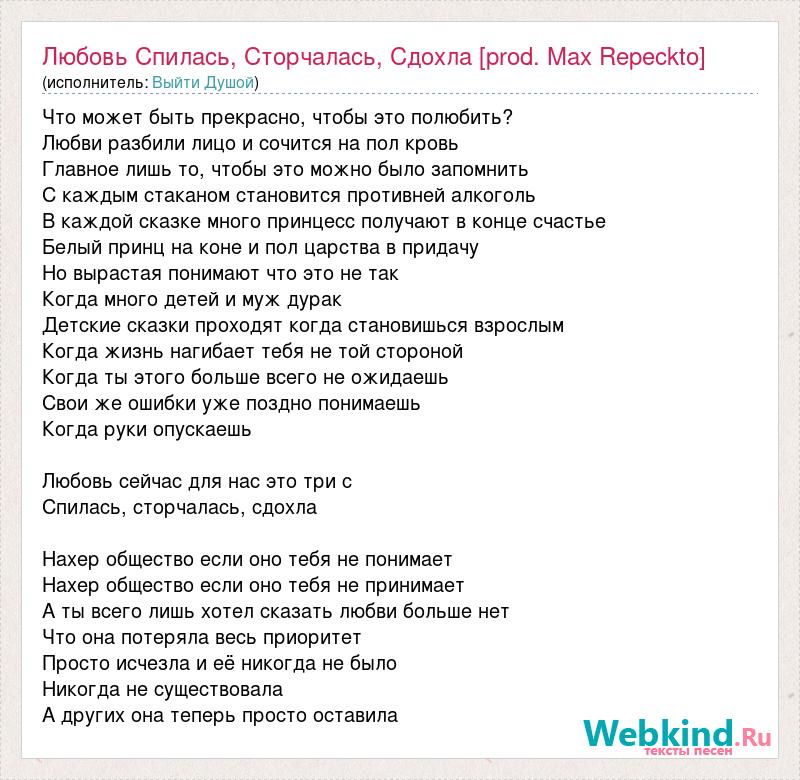 Любовь Спилась, Сторчалась, Сдохла [prod. Max Repeckto]
(исполнитель: Выйти Душой)

Что может быть прекрасно, чтобы это полюбить?
Любви разбили лицо и сочится на пол кровь
Главное лишь то, чтобы это можно было запомнить
С каждым стаканом становится противней алкоголь
В каждой сказке много принцесс получают в конце счастье
Белый принц на коне и пол царства в придачу
Но вырастая понимают что это не так
Когда много детей и муж дурак
Детские сказки проходят когда становишься взрослым
Когда жизнь нагибает тебя не той стороной
Когда ты этого больше всего не ожидаешь
Свои же ошибки уже поздно понимаешь
Когда руки опускаешь

Любовь сейчас для нас это три с
Спилась, сторчалась, сдохла

Нахер общество если оно тебя не понимает
Нахер общество если оно тебя не принимает
А ты всего лишь хотел сказать любви больше нет
Что она потеряла весь приоритет
Просто исчезла и её никогда не было
Никогда не существовала
А других она теперь просто оставила

Webkind.Ru
тексты песен